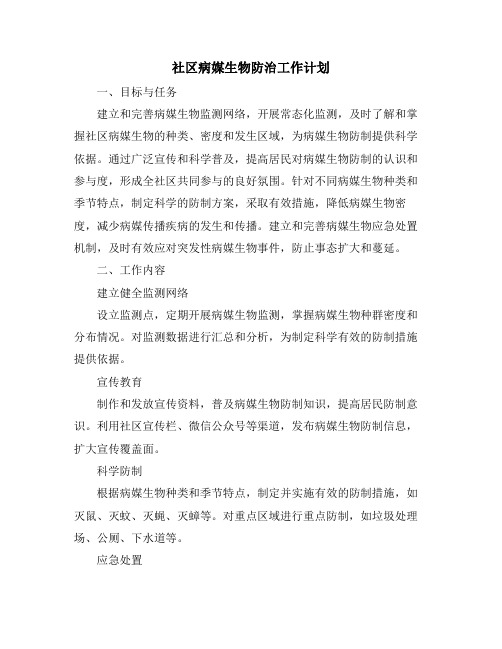 社区病媒生物防治工作计划

一、目标与任务

建立和完善病媒生物监测网络，开展常态化监测，及时了解和掌握社区病媒生物的种类、密度和发生区域，为病媒生物防制提供科学依据。通过广泛宣传和科学普及，提高居民对病媒生物防制的认识和参与度，形成全社区共同参与的良好氛围。针对不同病媒生物种类和季节特点，制定科学的防制方案，采取有效措施，降低病媒生物密度，减少病媒传播疾病的发生和传播。建立和完善病媒生物应急处置机制，及时有效应对突发性病媒生物事件，防止事态扩大和蔓延。

二、工作内容

建立健全监测网络

设立监测点，定期开展病媒生物监测，掌握病媒生物种群密度和分布情况。对监测数据进行汇总和分析，为制定科学有效的防制措施提供依据。

宣传教育

制作和发放宣传资料，普及病媒生物防制知识，提高居民防制意识。利用社区宣传栏、微信公众号等渠道，发布病媒生物防制信息，扩大宣传覆盖面。

科学防制

根据病媒生物种类和季节特点，制定并实施有效的防制措施，如灭鼠、灭蚊、灭蝇、灭蟑等。对重点区域进行重点防制，如垃圾处理场、公厕、下水道等。

应急处置